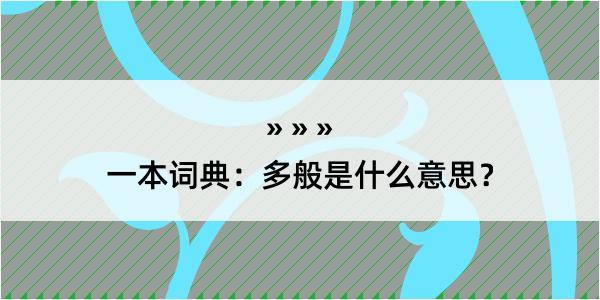 » » »

一本词典：多般是什么意思？